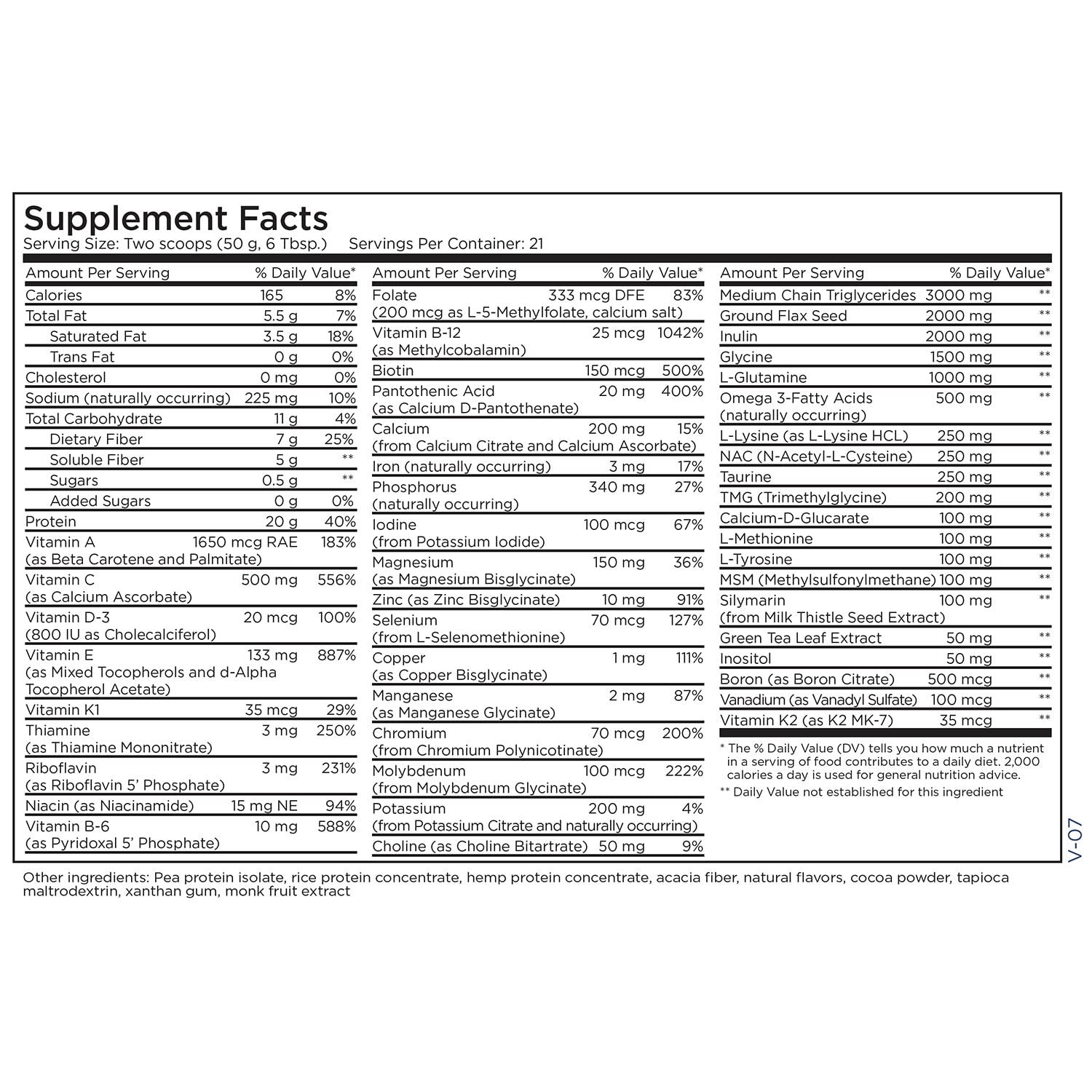 Supplement Facts
Serving Size: Two scoops (50 g, 6 Tbsp.) Servings Per Container: 21

| Amount Per Serving | | % Daily Value* |
|---|---|---|
| Calories | 165 | 8% |
| Total Fat | 5.5 g | 7% |
| Saturated Fat | 3.5 g | 18% |
| Trans Fat | 0 g | 0% |
| Cholesterol | 0 mg | 0% |
| Sodium (naturally occurring) | 225 mg | 10% |
| Total Carbohydrate | 11 g | 4% |
| Dietary Fiber | 7 g | 25% |
| Soluble Fiber | 5 g | ** |
| Sugars | 0.5 g | ** |
| Added Sugars | 0 g | 0% |
| Protein | 20 g | 40% |
| Vitamin A (as Beta Carotene and Palmitate) | 1650 mcg RAE | 183% |
| Vitamin C (as Calcium Ascorbate) | 500 mg | 556% |
| Vitamin D-3 (800 IU as Cholecalciferol) | 20 mcg | 100% |
| Vitamin E (as Mixed Tocopherols and d-Alpha Tocopherol Acetate) | 133 mg | 887% |
| Vitamin K1 | 35 mcg | 29% |
| Thiamine (as Thiamine Mononitrate) | 3 mg | 250% |
| Riboflavin (as Riboflavin 5' Phosphate) | 3 mg | 231% |
| Niacin (as Niacinamide) | 15 mg NE | 94% |
| Vitamin B-6 (as Pyridoxal 5' Phosphate) | 10 mg | 588% |

| Amount Per Serving | | % Daily Value* |
|---|---|---|
| Folate (200 mcg as L-5-Methylfolate, calcium salt) | 333 mcg DFE | 83% |
| Vitamin B-12 (as Methylcobalamin) | 25 mcg | 1042% |
| Biotin | 150 mcg | 500% |
| Pantothenic Acid (as Calcium D-Pantothenate) | 20 mg | 400% |
| Calcium (from Calcium Citrate and Calcium Ascorbate) | 200 mg | 15% |
| Iron (naturally occurring) | 3 mg | 17% |
| Phosphorus (naturally occurring) | 340 mg | 27% |
| Iodine (from Potassium Iodide) | 100 mcg | 67% |
| Magnesium (as Magnesium Bisglycinate) | 150 mg | 36% |
| Zinc (as Zinc Bisglycinate) | 10 mg | 91% |
| Selenium (from L-Selenomethionine) | 70 mcg | 127% |
| Copper (as Copper Bisglycinate) | 1 mg | 111% |
| Manganese (as Manganese Glycinate) | 2 mg | 87% |
| Chromium (from Chromium Polynicotinate) | 70 mcg | 200% |
| Molybdenum (from Molybdenum Glycinate) | 100 mcg | 222% |
| Potassium (from Potassium Citrate and naturally occurring) | 200 mg | 4% |
| Choline (as Choline Bitartrate) | 50 mg | 9% |

| Amount Per Serving | | % Daily Value* |
|---|---|---|
| Medium Chain Triglycerides | 3000 mg | ** |
| Ground Flax Seed | 2000 mg | ** |
| Inulin | 2000 mg | ** |
| Glycine | 1500 mg | ** |
| L-Glutamine | 1000 mg | ** |
| Omega 3-Fatty Acids (naturally occurring) | 500 mg | ** |
| L-Lysine (as L-Lysine HCL) | 250 mg | ** |
| NAC (N-Acetyl-L-Cysteine) | 250 mg | ** |
| Taurine | 250 mg | ** |
| TMG (Trimethylglycine) | 200 mg | ** |
| Calcium-D-Glucarate | 100 mg | ** |
| L-Methionine | 100 mg | ** |
| L-Tyrosine | 100 mg | ** |
| MSM (Methylsulfonylmethane) | 100 mg | ** |
| Silymarin (from Milk Thistle Seed Extract) | 100 mg | ** |
| Green Tea Leaf Extract | 50 mg | ** |
| Inositol | 50 mg | ** |
| Boron (as Boron Citrate) | 500 mcg | ** |
| Vanadium (as Vanadyl Sulfate) | 100 mcg | ** |
| Vitamin K2 (as K2 MK-7) | 35 mcg | ** |

* The % Daily Value (DV) tells you how much a nutrient in a serving of food contributes to a daily diet. 2,000 calories a day is used for general nutrition advice.
** Daily Value not established for this ingredient

V-07

Other ingredients: Pea protein isolate, rice protein concentrate, hemp protein concentrate, acacia fiber, natural flavors, cocoa powder, tapioca maltrodextrin, xanthan gum, monk fruit extract